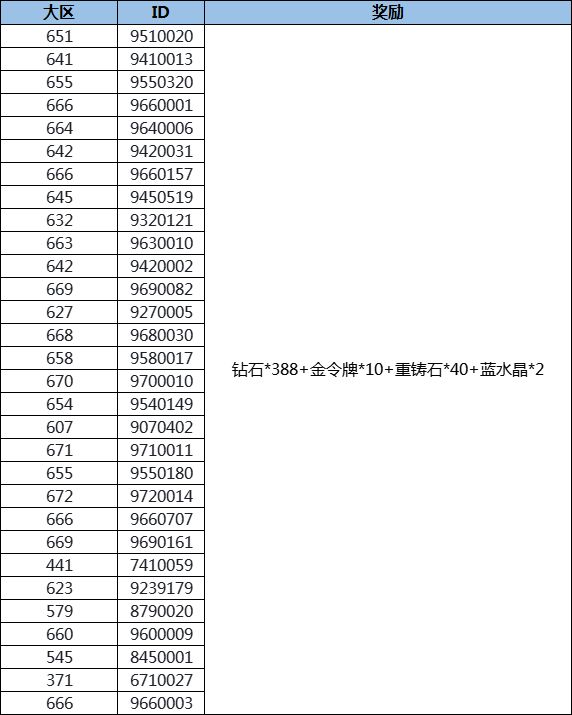 | 大区 | ID | 奖励 |
|---|---|---|
| 651 | 9510020 | 钻石*388+金令牌*10+重铸石*40+蓝水晶*2 |
| 641 | 9410013 | |
| 655 | 9550320 | |
| 666 | 9660001 | |
| 664 | 9640006 | |
| 642 | 9420031 | |
| 666 | 9660157 | |
| 645 | 9450519 | |
| 632 | 9320121 | |
| 663 | 9630010 | |
| 642 | 9420002 | |
| 669 | 9690082 | |
| 627 | 9270005 | |
| 668 | 9680030 | |
| 658 | 9580017 | |
| 670 | 9700010 | |
| 654 | 9540149 | |
| 607 | 9070402 | |
| 671 | 9710011 | |
| 655 | 9550180 | |
| 672 | 9720014 | |
| 666 | 9660707 | |
| 669 | 9690161 | |
| 441 | 7410059 | |
| 623 | 9239179 | |
| 579 | 8790020 | |
| 660 | 9600009 | |
| 545 | 8450001 | |
| 371 | 6710027 | |
| 666 | 9660003 | |